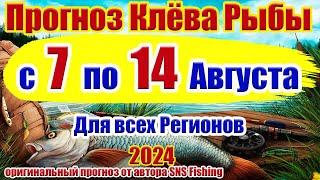 Прогноз Клёва Рыбы

с 7 по 14 Августа

Для всех Регионов

2024

оригинальный прогноз от автора SNS Fishing